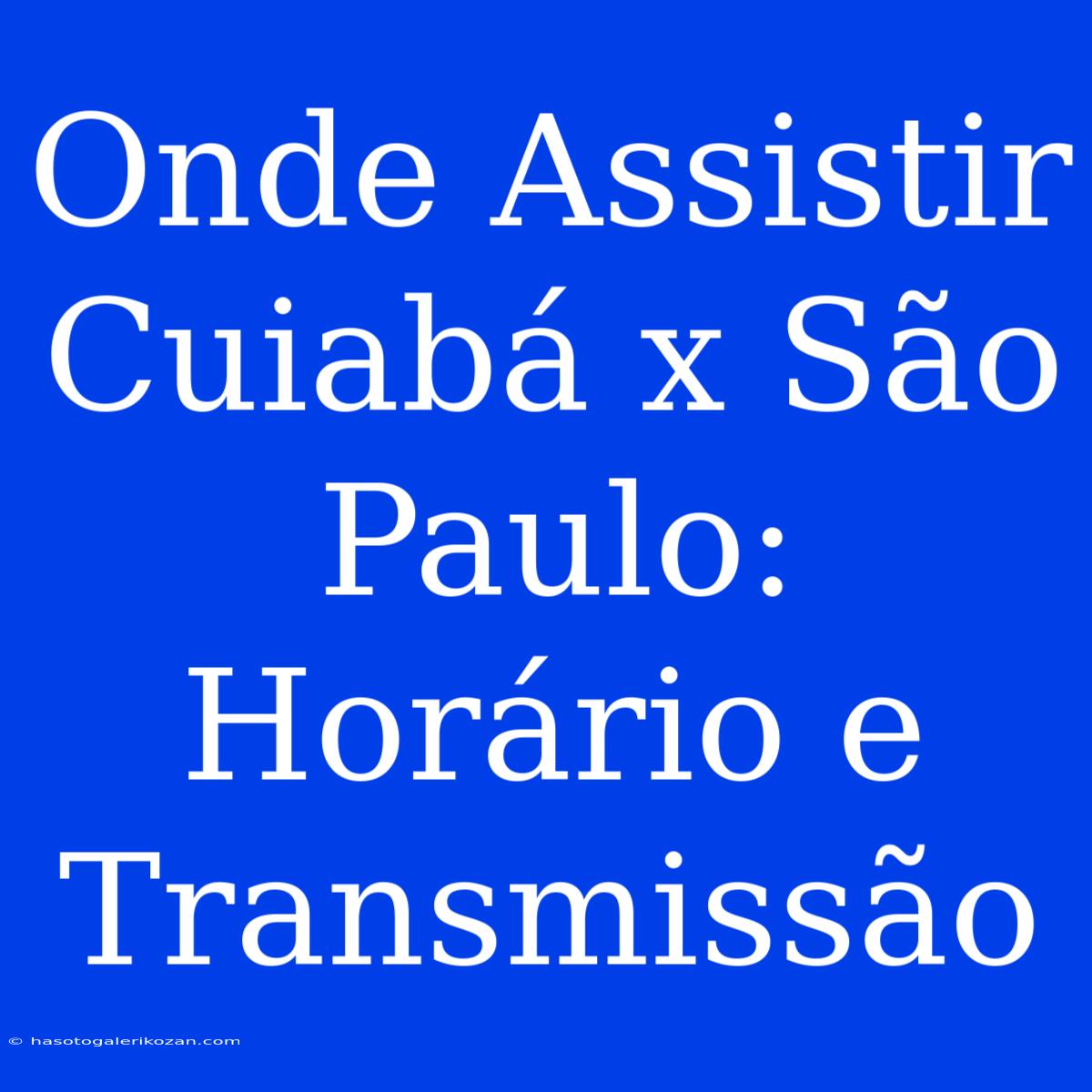 Onde Assistir Cuiabá x São Paulo: Horário e Transmissão

© hasotogalerikozan.com